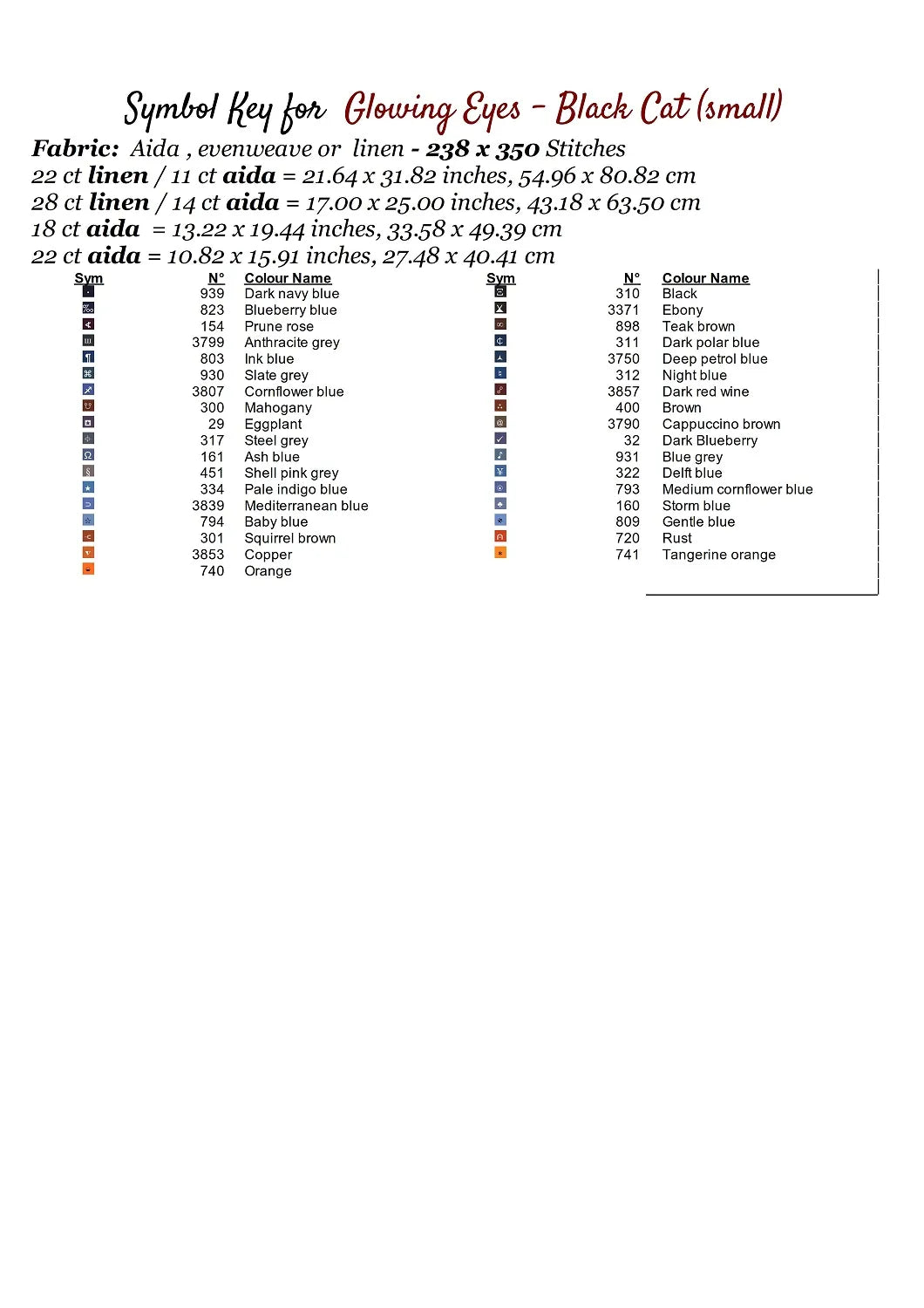 Symbol Key for Glowing Eyes - Black Cat (small)

Fabric: Aida , evenweave or linen - 238 x 350 Stitches
22 ct linen / 11 ct aida = 21.64 x 31.82 inches, 54.96 x 80.82 cm
28 ct linen / 14 ct aida = 17.00 x 25.00 inches, 43.18 x 63.50 cm
18 ct aida = 13.22 x 19.44 inches, 33.58 x 49.39 cm
22 ct aida = 10.82 x 15.91 inches, 27.48 x 40.41 cm

| Sym | N° | Colour Name |
|---|---|---|
| | 939 | Dark navy blue |
| | 823 | Blueberry blue |
| | 154 | Prune rose |
| | 3799 | Anthracite grey |
| | 803 | Ink blue |
| | 930 | Slate grey |
| | 3807 | Cornflower blue |
| | 300 | Mahogany |
| | 29 | Eggplant |
| | 317 | Steel grey |
| | 161 | Ash blue |
| | 451 | Shell pink grey |
| | 334 | Pale indigo blue |
| | 3839 | Mediterranean blue |
| | 794 | Baby blue |
| | 301 | Squirrel brown |
| | 3853 | Copper |
| | 740 | Orange |

| Sym | N° | Colour Name |
|---|---|---|
| | 310 | Black |
| | 3371 | Ebony |
| | 898 | Teak brown |
| | 311 | Dark polar blue |
| | 3750 | Deep petrol blue |
| | 312 | Night blue |
| | 3857 | Dark red wine |
| | 400 | Brown |
| | 3790 | Cappuccino brown |
| | 32 | Dark Blueberry |
| | 931 | Blue grey |
| | 322 | Delft blue |
| | 793 | Medium cornflower blue |
| | 160 | Storm blue |
| | 809 | Gentle blue |
| | 720 | Rust |
| | 741 | Tangerine orange |